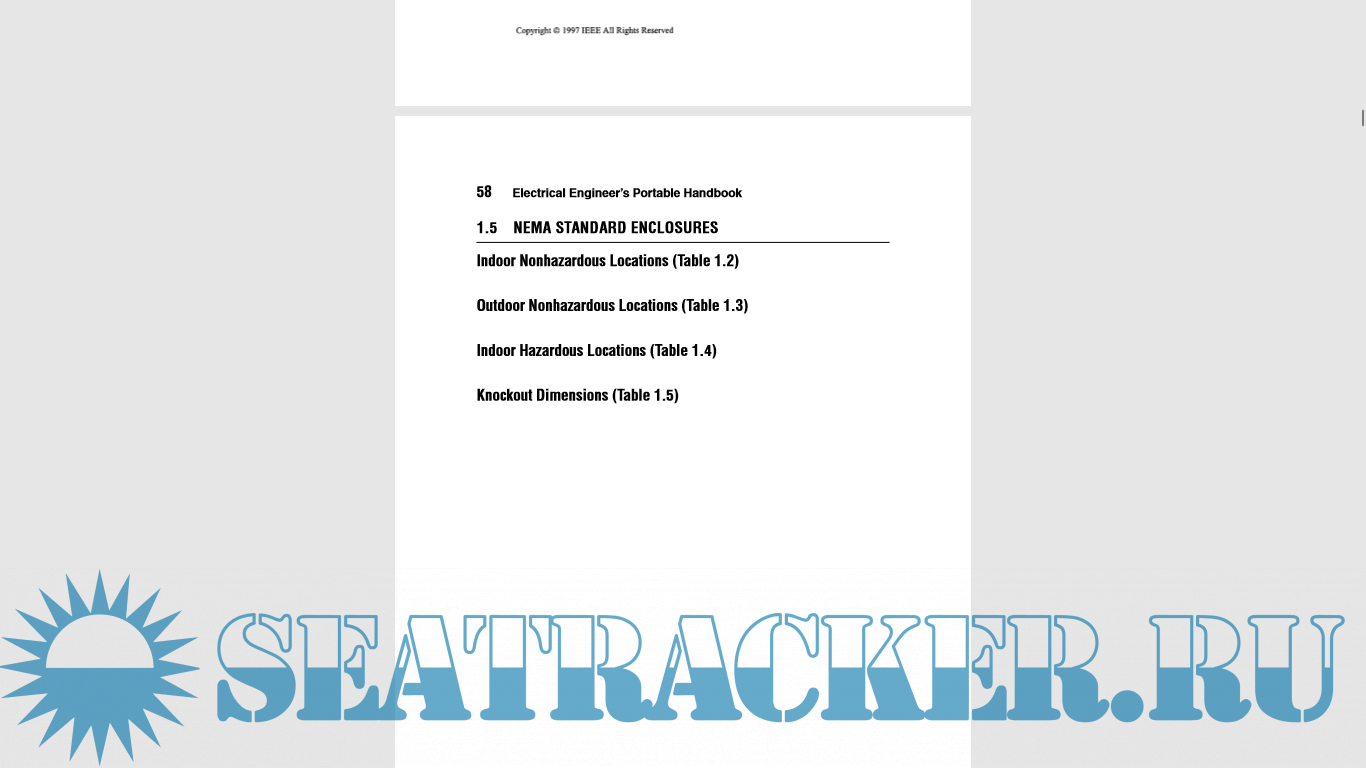 Copyright © 1997 IEEE All Rights Reserved

58 Electrical Engineer's Portable Handbook

1.5 NEMA STANDARD ENCLOSURES

Indoor Nonhazardous Locations (Table 1.2)

Outdoor Nonhazardous Locations (Table 1.3)

Indoor Hazardous Locations (Table 1.4)

Knockout Dimensions (Table 1.5)

SEATRACKER.RU